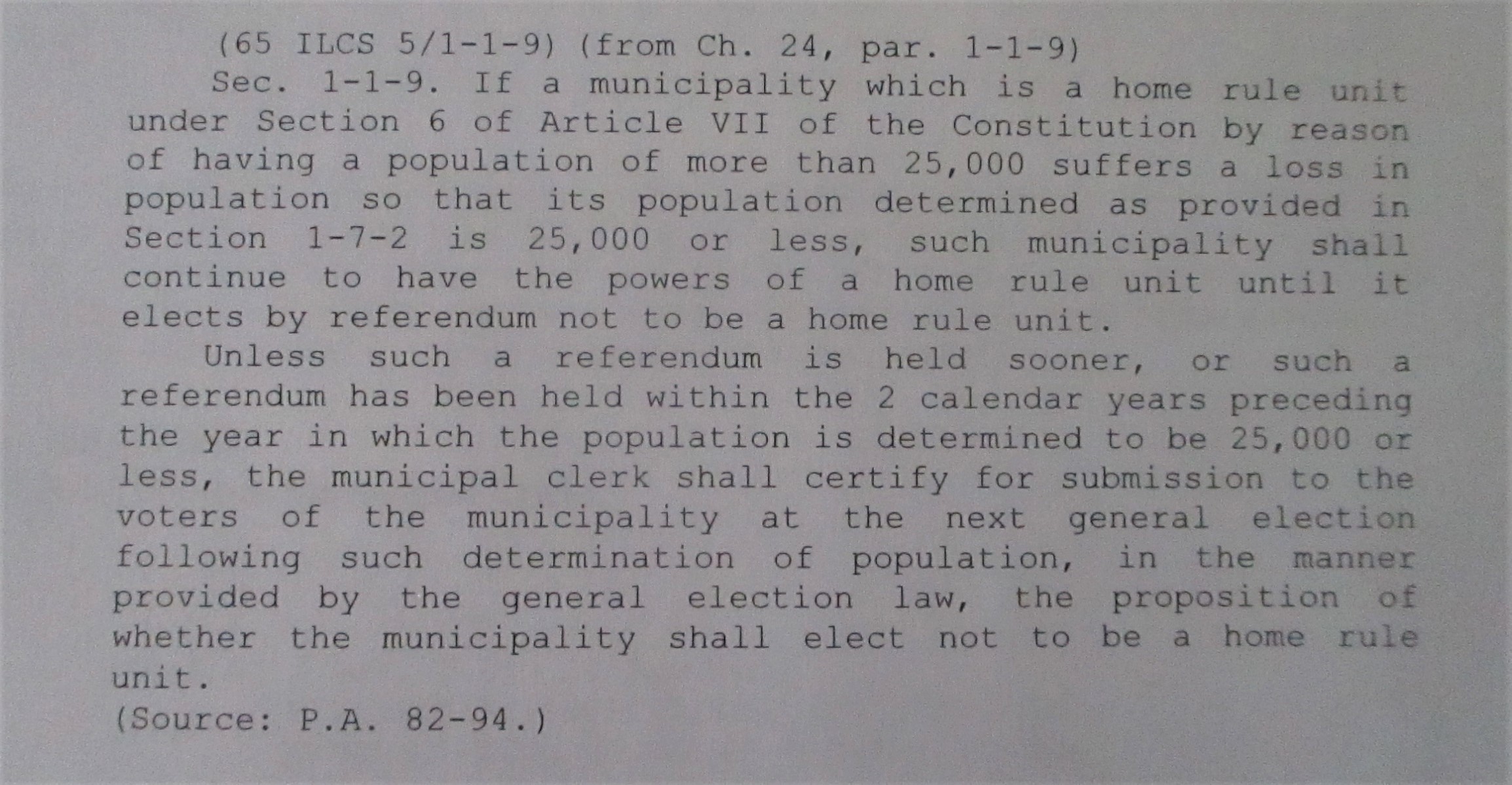 (65 ILCS 5/1-1-9) (from Ch. 24, par. 1-1-9)

Sec. 1-1-9. If a municipality which is a home rule unit under Section 6 of Article VII of the Constitution by reason of having a population of more than 25,000 suffers a loss in population so that its population determined as provided in Section 1-7-2 is 25,000 or less, such municipality shall continue to have the powers of a home rule unit until it elects by referendum not to be a home rule unit.

Unless such a referendum is held sooner, or such a referendum has been held within the 2 calendar years preceding the year in which the population is determined to be 25,000 or less, the municipal clerk shall certify for submission to the voters of the municipality at the next general election following such determination of population, in the manner provided by the general election law, the proposition of whether the municipality shall elect not to be a home rule unit.

(Source: P.A. 82-94.)